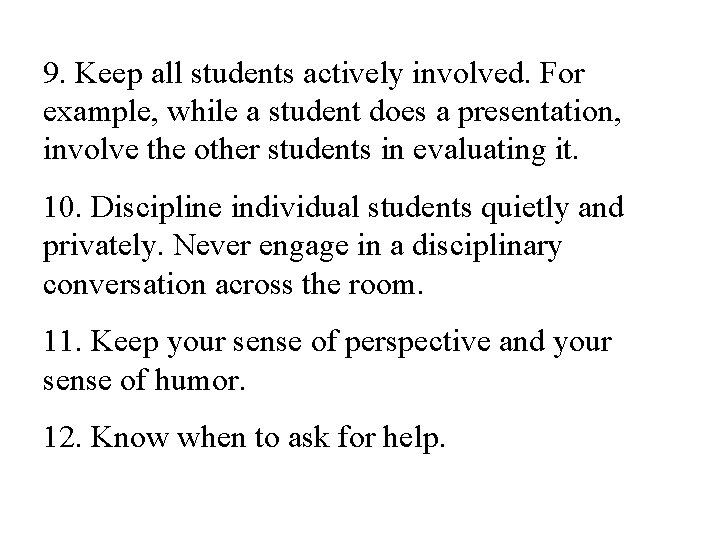 9. Keep all students actively involved. For example, while a student does a presentation, involve the other students in evaluating it.

10. Discipline individual students quietly and privately. Never engage in a disciplinary conversation across the room.

11. Keep your sense of perspective and your sense of humor.

12. Know when to ask for help.